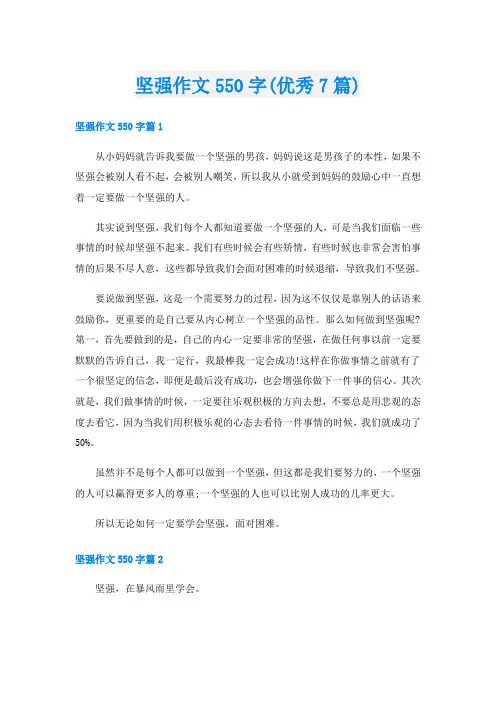 坚强作文550字(优秀7篇)

坚强作文550字篇1

从小妈妈就告诉我要做一个坚强的男孩，妈妈说这是男孩子的本性，如果不坚强会被别人看不起，会被别人嘲笑，所以我从小就受到妈妈的鼓励心中一直想着一定要做一个坚强的人。

其实说到坚强，我们每个人都知道要做一个坚强的人，可是当我们面临一些事情的时候却坚强不起来。我们有些时候会有些矫情，有些时候也非常会害怕事情的后果不尽人意，这些都导致我们会面对困难的时候退缩，导致我们不坚强。

要说做到坚强，这是一个需要努力的过程，因为这不仅仅是靠别人的话语来鼓励你，更重要的是自己要从内心树立一个坚强的品性。那么如何做到坚强呢?第一，首先要做到的是，自己的内心一定要非常的坚强，在做任何事以前一定要默默的告诉自己，我一定行，我最棒我一定会成功!这样在你做事情之前就有了一个很坚定的信念，即便是最后没有成功，也会增强你做下一件事的信心。其次就是，我们做事情的时候，一定要往乐观积极的方向去想，不要总是用悲观的态度去看它，因为当我们用积极乐观的心态去看待一件事情的时候，我们就成功了50%。

虽然并不是每个人都可以做到一个坚强，但这都是我们要努力的，一个坚强的人可以赢得更多人的尊重;一个坚强的人也可以比别人成功的几率更大。

所以无论如何一定要学会坚强，面对困难。

坚强作文550字篇2

坚强，在暴风雨里学会。